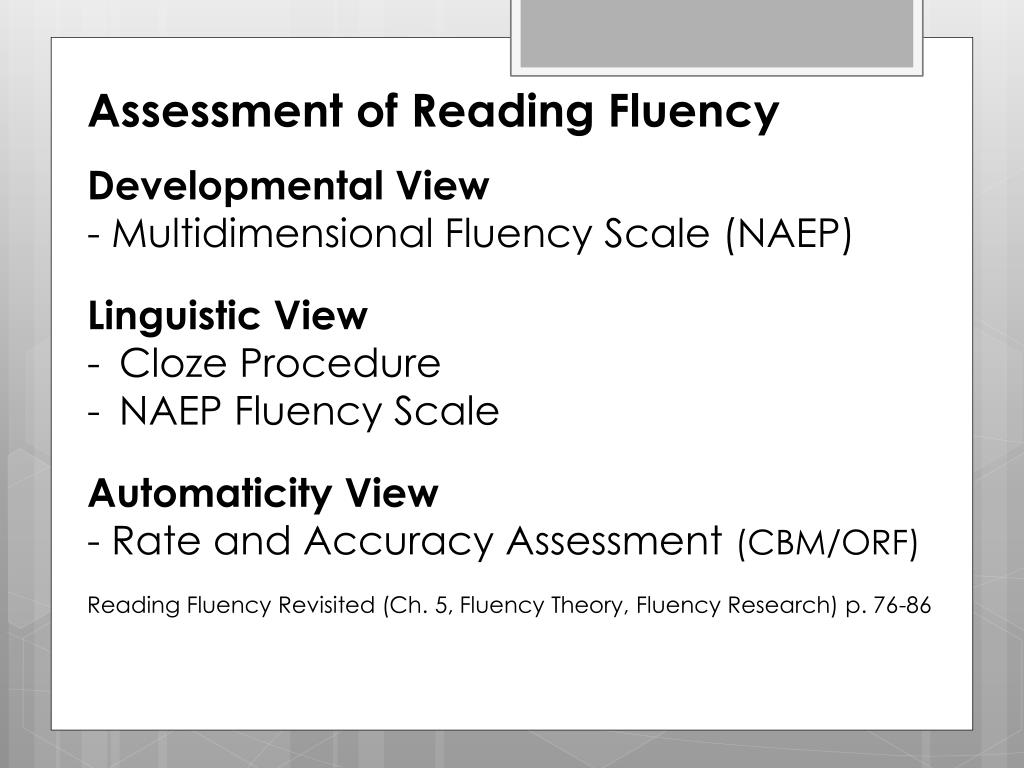 Assessment of Reading Fluency

Developmental View
- Multidimensional Fluency Scale (NAEP)

Linguistic View
- Cloze Procedure
- NAEP Fluency Scale

Automaticity View
- Rate and Accuracy Assessment (CBM/ORF)

Reading Fluency Revisited (Ch. 5, Fluency Theory, Fluency Research) p. 76-86